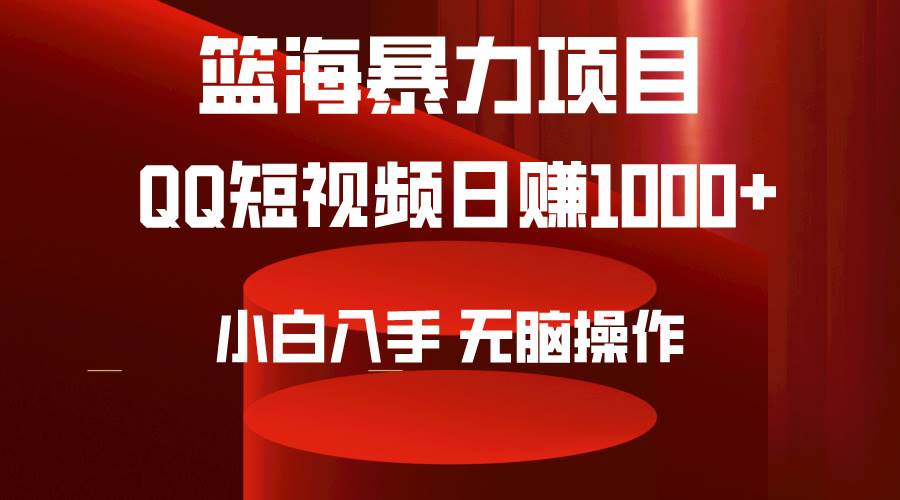 篮海暴力项目

QQ短视频日赚1000+

小白入手 无脑操作